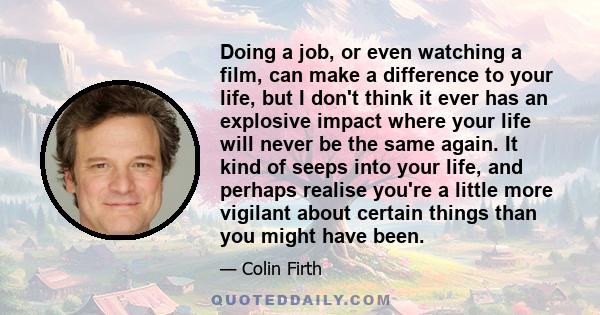 Doing a job, or even watching a film, can make a difference to your life, but I don't think it ever has an explosive impact where your life will never be the same again. It kind of seeps into your life, and perhaps realise you're a little more vigilant about certain things than you might have been.

— Colin Firth

QUOTEDDAILY.COM